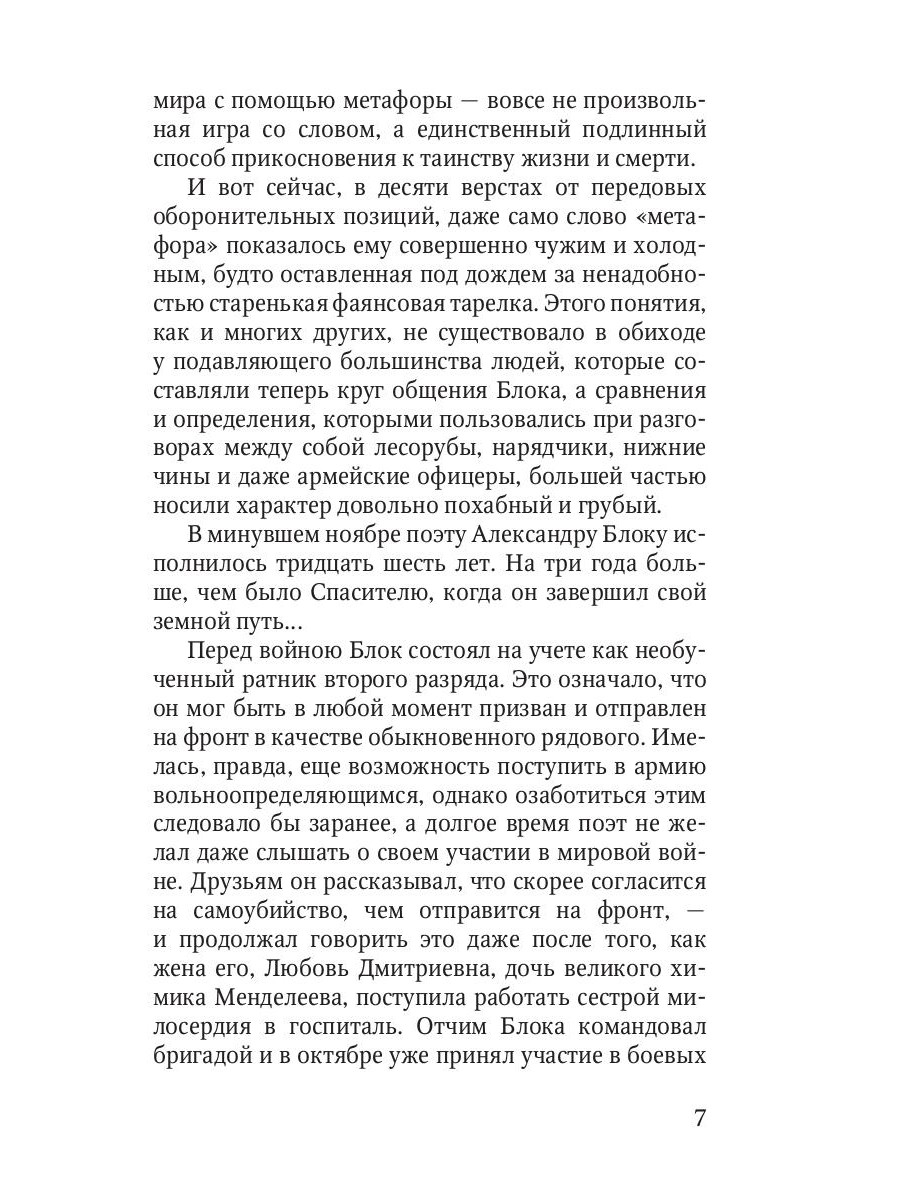 мира с помощью метафоры — вовсе не произвольная игра со словом, а единственный подлинный способ прикосновения к таинству жизни и смерти.

И вот сейчас, в десяти верстах от передовых оборонительных позиций, даже само слово «метафора» показалось ему совершенно чужим и холодным, будто оставленная под дождем за ненадобностью старенькая фаянсовая тарелка. Этого понятия, как и многих других, не существовало в обиходе у подавляющего большинства людей, которые составляли теперь круг общения Блока, а сравнения и определения, которыми пользовались при разговорах между собой лесорубы, нарядчики, нижние чины и даже армейские офицеры, большей частью носили характер довольно похабный и грубый.

В минувшем ноябре поэту Александру Блоку исполнилось тридцать шесть лет. На три года больше, чем было Спасителю, когда он завершил свой земной путь...

Перед войною Блок состоял на учете как необученный ратник второго разряда. Это означало, что он мог быть в любой момент призван и отправлен на фронт в качестве обыкновенного рядового. Имелась, правда, еще возможность поступить в армию вольноопределяющимся, однако озаботиться этим следовало бы заранее, а долгое время поэт не желал даже слышать о своем участии в мировой войне. Друзьям он рассказывал, что скорее согласится на самоубийство, чем отправится на фронт, — и продолжал говорить это даже после того, как жена его, Любовь Дмитриевна, дочь великого химика Менделеева, поступила работать сестрой милосердия в госпиталь. Отчим Блока командовал бригадой и в октябре уже принял участие в боевых

7